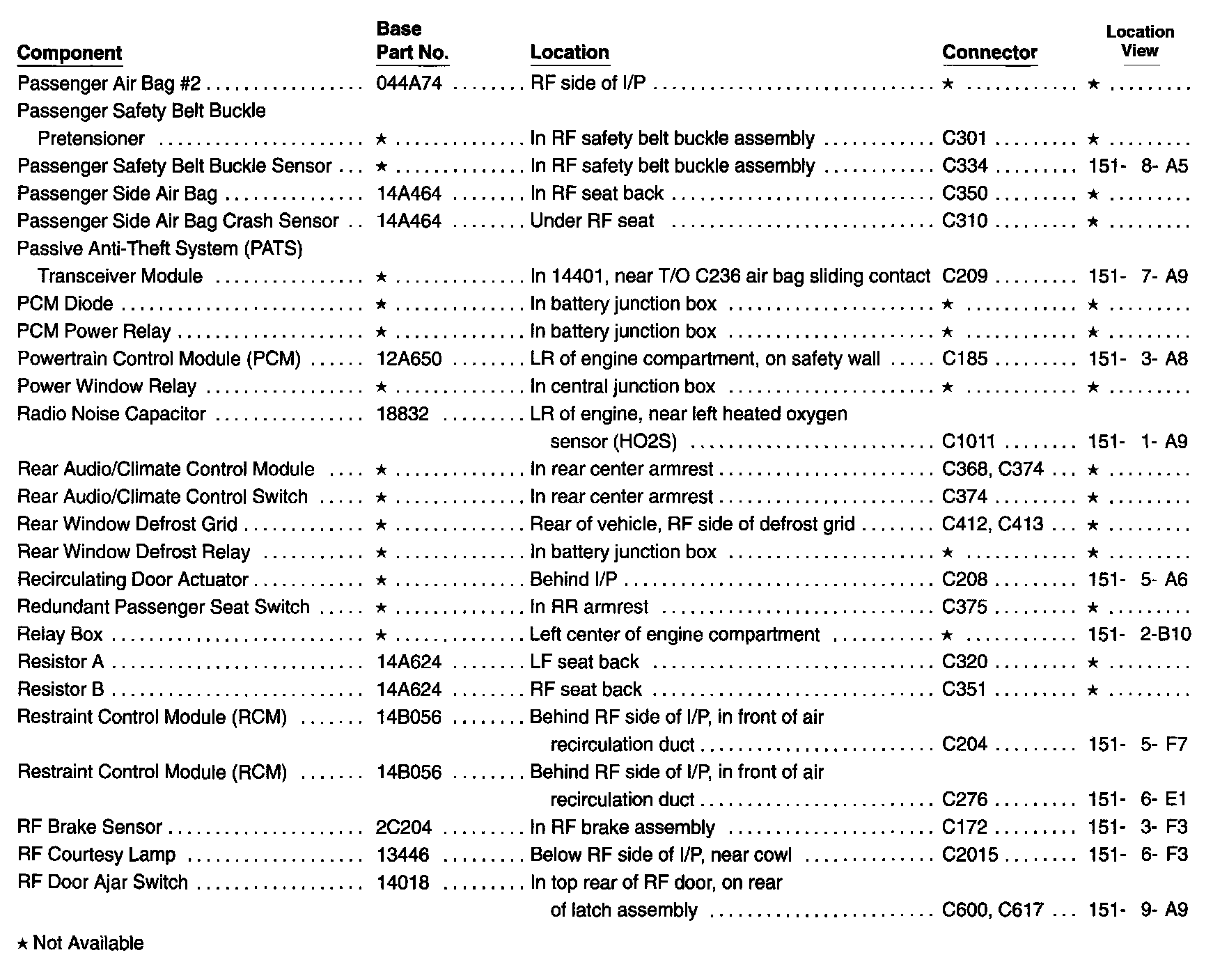 | Component | Base Part No. | Location | Connector | Location View |
|---|---|---|---|---|
| Passenger Air Bag #2 | 044A74 | RF side of I/P | ★ | ★ |
| Passenger Safety Belt Buckle Pretensioner | ★ | In RF safety belt buckle assembly | C301 | ★ |
| Passenger Safety Belt Buckle Sensor | ★ | In RF safety belt buckle assembly | C334 | 151- 8- A5 |
| Passenger Side Air Bag | 14A464 | In RF seat back | C350 | ★ |
| Passenger Side Air Bag Crash Sensor | 14A464 | Under RF seat | C310 | ★ |
| Passive Anti-Theft System (PATS) Transceiver Module | ★ | In 14401, near T/O C236 air bag sliding contact | C209 | 151- 7- A9 |
| PCM Diode | ★ | In battery junction box | ★ | ★ |
| PCM Power Relay | ★ | In battery junction box | ★ | ★ |
| Powertrain Control Module (PCM) | 12A650 | LR of engine compartment, on safety wall | C185 | 151- 3- A8 |
| Power Window Relay | ★ | In central junction box | ★ | ★ |
| Radio Noise Capacitor | 18832 | LR of engine, near left heated oxygen sensor (HO2S) | C1011 | 151- 1- A9 |
| Rear Audio/Climate Control Module | ★ | In rear center armrest | C368, C374 | ★ |
| Rear Audio/Climate Control Switch | ★ | In rear center armrest | C374 | ★ |
| Rear Window Defrost Grid | ★ | Rear of vehicle, RF side of defrost grid | C412, C413 | ★ |
| Rear Window Defrost Relay | ★ | In battery junction box | ★ | ★ |
| Recirculating Door Actuator | ★ | Behind I/P | C208 | 151- 5- A6 |
| Redundant Passenger Seat Switch | ★ | In RR armrest | C375 | ★ |
| Relay Box | ★ | Left center of engine compartment | ★ | 151- 2-B10 |
| Resistor A | 14A624 | LF seat back | C320 | ★ |
| Resistor B | 14A624 | RF seat back | C351 | ★ |
| Restraint Control Module (RCM) | 14B056 | Behind RF side of I/P, in front of air recirculation duct | C204 | 151- 5- F7 |
| Restraint Control Module (RCM) | 14B056 | Behind RF side of I/P, in front of air recirculation duct | C276 | 151- 6- E1 |
| RF Brake Sensor | 2C204 | In RF brake assembly | C172 | 151- 3- F3 |
| RF Courtesy Lamp | 13446 | Below RF side of I/P, near cowl | C2015 | 151- 6- F3 |
| RF Door Ajar Switch | 14018 | In top rear of RF door, on rear of latch assembly | C600, C617 | 151- 9- A9 |

★ Not Available